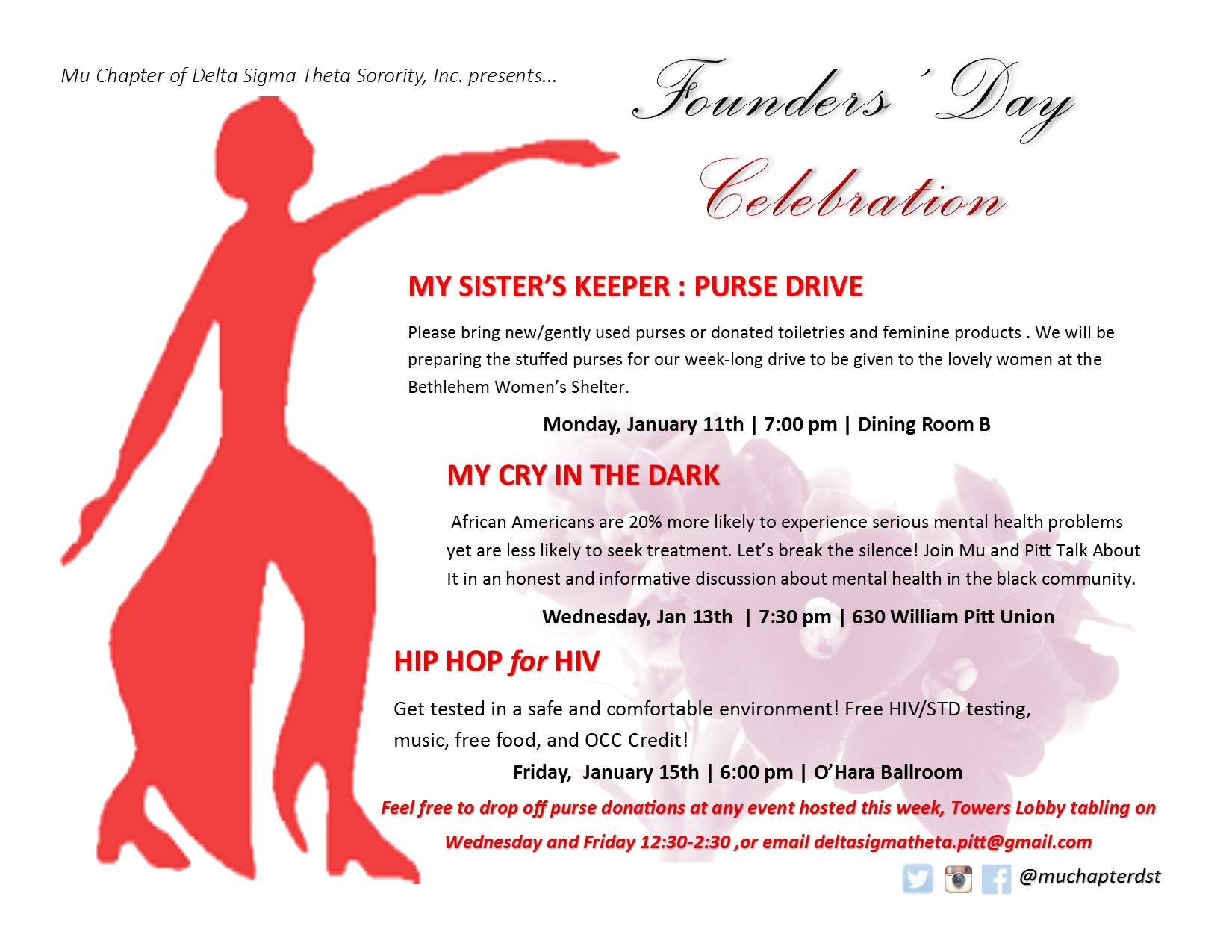 Mu Chapter of Delta Sigma Theta Sorority, Inc. presents…

Founders ' Day Celebration

MY SISTER'S KEEPER : PURSE DRIVE

Please bring new/gently used purses or donated toiletries and feminine products . We will be preparing the stuffed purses for our week-long drive to be given to the lovely women at the Bethlehem Women's Shelter.

Monday, January 11th | 7:00 pm | Dining Room B

MY CRY IN THE DARK

African Americans are 20% more likely to experience serious mental health problems yet are less likely to seek treatment. Let's break the silence! Join Mu and Pitt Talk About It in an honest and informative discussion about mental health in the black community.

Wednesday, Jan 13th | 7:30 pm | 630 William Pitt Union

HIP HOP for HIV

Get tested in a safe and comfortable environment! Free HIV/STD testing, music, free food, and OCC Credit!

Friday, January 15th | 6:00 pm | O'Hara Ballroom

Feel free to drop off purse donations at any event hosted this week, Towers Lobby tabling on Wednesday and Friday 12:30-2:30 ,or email deltasigmatheta.pitt@gmail.com

@muchapterdst